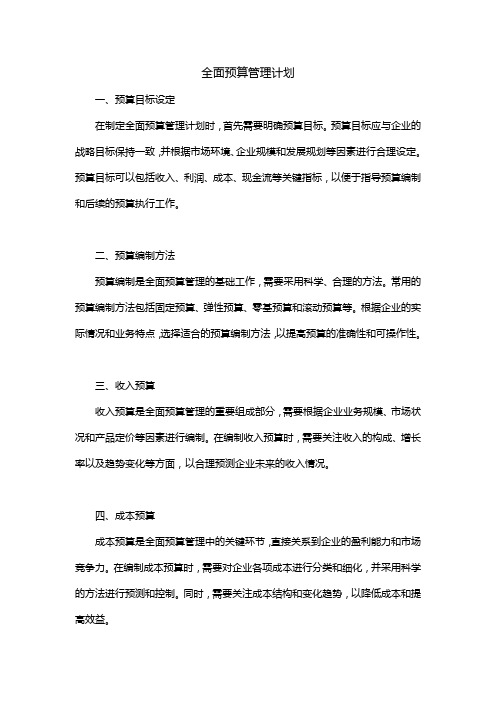 全面预算管理计划

一、预算目标设定

在制定全面预算管理计划时，首先需要明确预算目标。预算目标应与企业的战略目标保持一致，并根据市场环境、企业规模和发展规划等因素进行合理设定。预算目标可以包括收入、利润、成本、现金流等关键指标，以便于指导预算编制和后续的预算执行工作。

二、预算编制方法

预算编制是全面预算管理的基础工作，需要采用科学、合理的方法。常用的预算编制方法包括固定预算、弹性预算、零基预算和滚动预算等。根据企业的实际情况和业务特点，选择适合的预算编制方法，以提高预算的准确性和可操作性。

三、收入预算

收入预算是全面预算管理的重要组成部分，需要根据企业业务规模、市场状况和产品定价等因素进行编制。在编制收入预算时，需要关注收入的构成、增长率以及趋势变化等方面，以合理预测企业未来的收入情况。

四、成本预算

成本预算是全面预算管理中的关键环节，直接关系到企业的盈利能力和市场竞争力。在编制成本预算时，需要对企业各项成本进行分类和细化，并采用科学的方法进行预测和控制。同时，需要关注成本结构和变化趋势，以降低成本和提高效益。